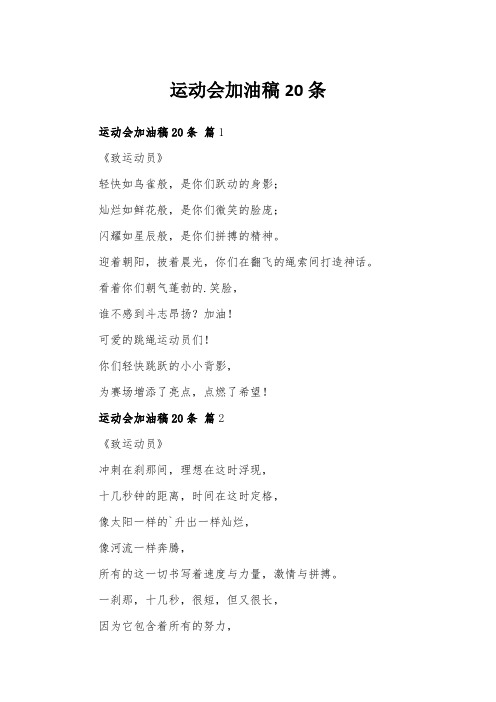 运动会加油稿 20 条

运动会加油稿 20 条 篇 1

《致运动员》

轻快如鸟雀般，是你们跃动的身影；

灿烂如鲜花般，是你们微笑的脸庞；

闪耀如星辰般，是你们拼搏的精神。

迎着朝阳，披着晨光，你们在翻飞的绳索间打造神话。

看着你们朝气蓬勃的.笑脸，

谁不感到斗志昂扬？加油！

可爱的跳绳运动员们！

你们轻快跳跃的小小背影，

为赛场增添了亮点，点燃了希望！

运动会加油稿 20 条 篇 2

《致运动员》

冲刺在刹那间，理想在这时浮现，

十几秒钟的距离，时间在这时定格，

像太阳一样的`升出一样灿烂，

像河流一样奔腾，

所有的这一切书写着速度与力量，激情与拼搏。

一刹那，十几秒，很短，但又很长，

因为它包含着所有的努力，